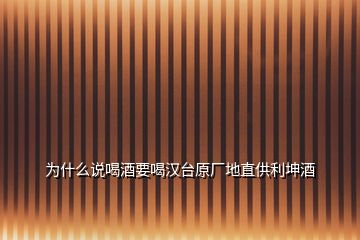 为什么说喝酒要喝汉台原厂地直供利坤酒